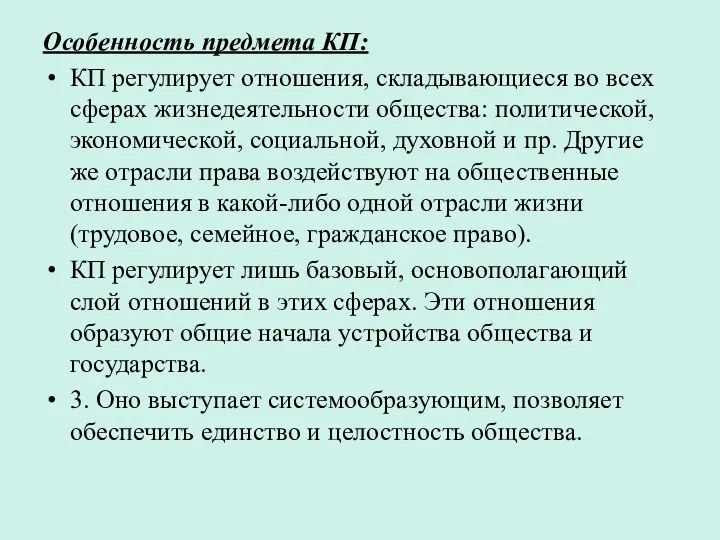 Особенность предмета КП:

• КП регулирует отношения, складывающиеся во всех сферах жизнедеятельности общества: политической, экономической, социальной, духовной и пр. Другие же отрасли права воздействуют на общественные отношения в какой-либо одной отрасли жизни (трудовое, семейное, гражданское право).

• КП регулирует лишь базовый, основополагающий слой отношений в этих сферах. Эти отношения образуют общие начала устройства общества и государства.

• 3. Оно выступает системообразующим, позволяет обеспечить единство и целостность общества.